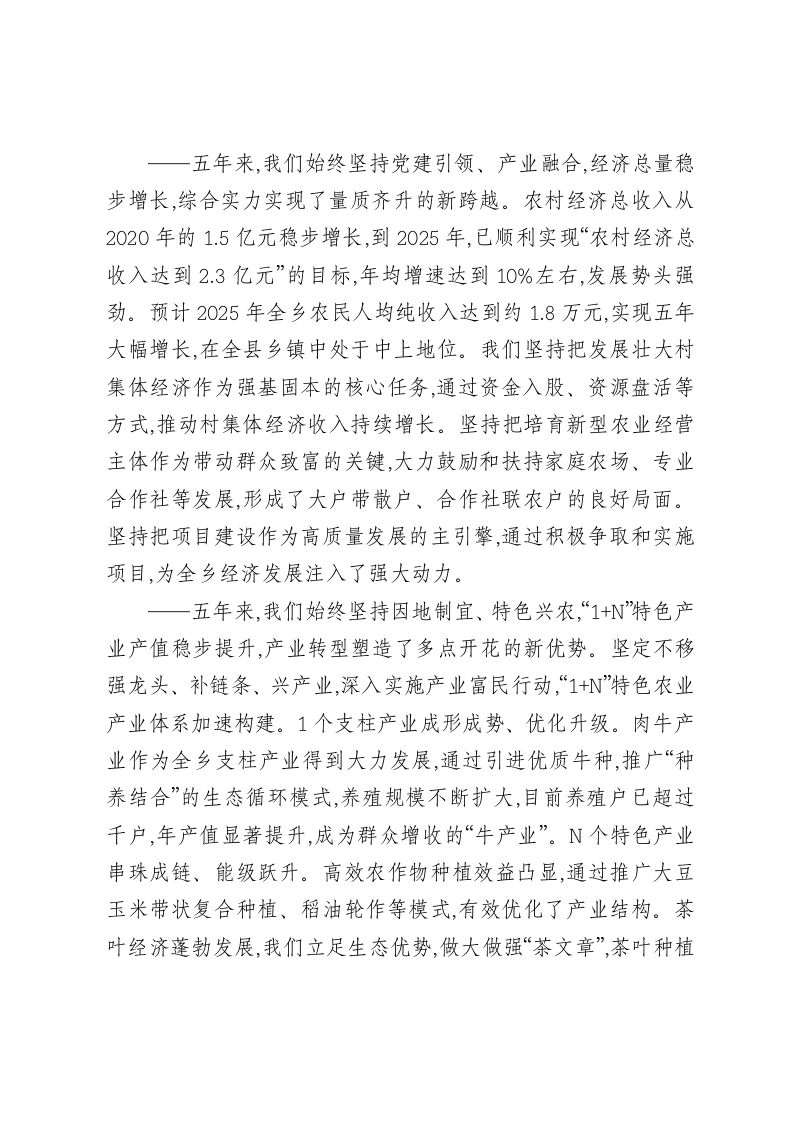 ——五年来,我们始终坚持党建引领、产业融合,经济总量稳步增长,综合实力实现了量质齐升的新跨越。农村经济总收入从2020年的1.5亿元稳步增长,到2025年,已顺利实现“农村经济总收入达到2.3亿元”的目标,年均增速达到10%左右,发展势头强劲。预计2025年全乡农民人均纯收入达到约1.8万元,实现五年大幅增长,在全县乡镇中处于中上地位。我们坚持把发展壮大村集体经济作为强基固本的核心任务,通过资金入股、资源盘活等方式,推动村集体经济收入持续增长。坚持把培育新型农业经营主体作为带动群众致富的关键,大力鼓励和扶持家庭农场、专业合作社等发展,形成了大户带散户、合作社联农户的良好局面。坚持把项目建设作为高质量发展的主引擎,通过积极争取和实施项目,为全乡经济发展注入了强大动力。

——五年来,我们始终坚持因地制宜、特色兴农,“1+N”特色产业产值稳步提升,产业转型塑造了多点开花的新优势。坚定不移强龙头、补链条、兴产业,深入实施产业富民行动,“1+N”特色农业产业体系加速构建。1个支柱产业成形成势、优化升级。肉牛产业作为全乡支柱产业得到大力发展,通过引进优质牛种,推广“种养结合”的生态循环模式,养殖规模不断扩大,目前养殖户已超过千户,年产值显著提升,成为群众增收的“牛产业”。N个特色产业串珠成链、能级跃升。高效农作物种植效益凸显,通过推广大豆玉米带状复合种植、稻油轮作等模式,有效优化了产业结构。茶叶经济蓬勃发展,我们立足生态优势,做大做强“茶文章”,茶叶种植